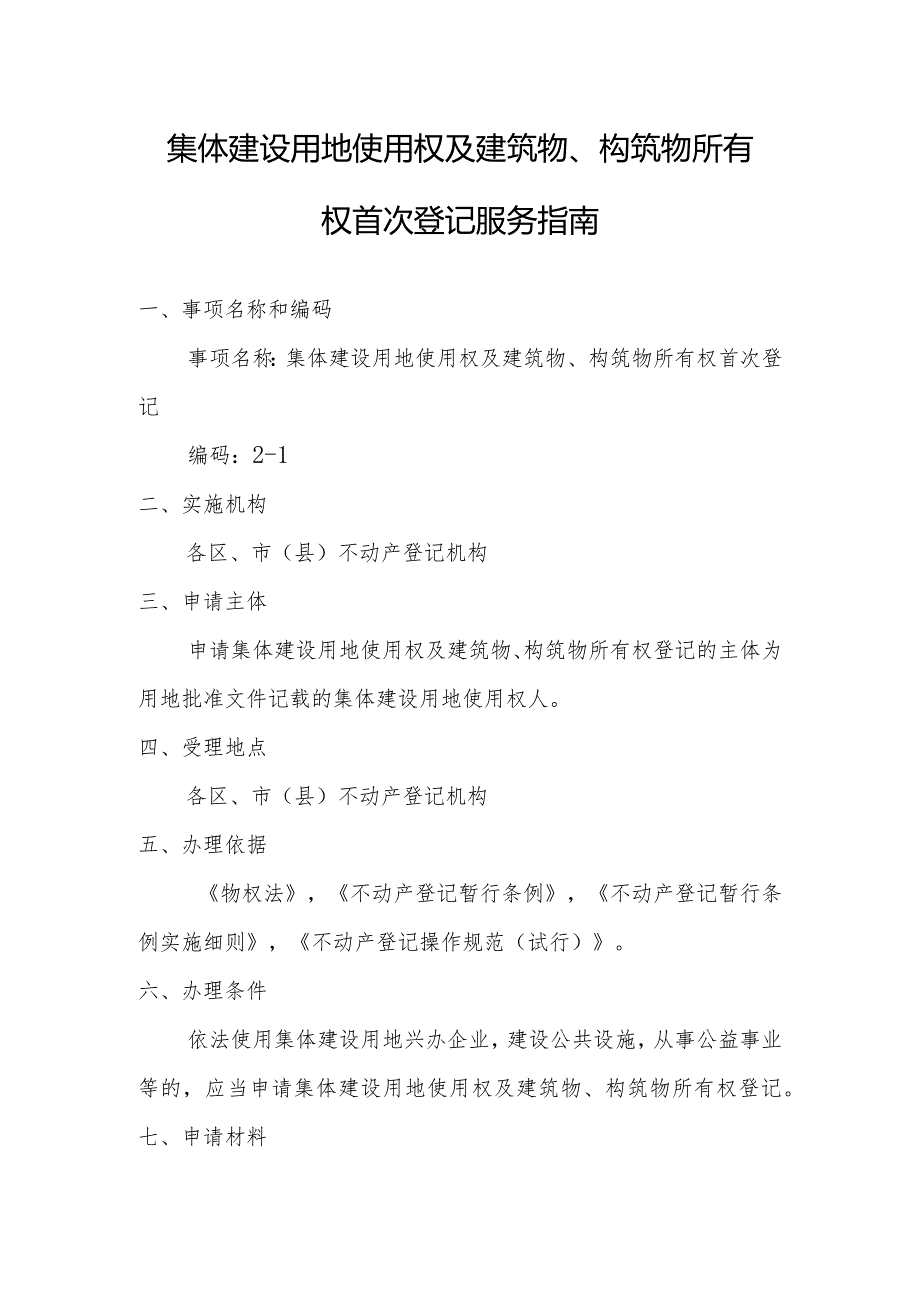 集体建设用地使用权及建筑物、构筑物所有权首次登记服务指南

一、事项名称和编码

事项名称：集体建设用地使用权及建筑物、构筑物所有权首次登记

编码：2-1

二、实施机构

各区、市（县）不动产登记机构

三、申请主体

申请集体建设用地使用权及建筑物、构筑物所有权登记的主体为用地批准文件记载的集体建设用地使用权人。

四、受理地点

各区、市（县）不动产登记机构

五、办理依据

《物权法》，《不动产登记暂行条例》，《不动产登记暂行条例实施细则》，《不动产登记操作规范（试行）》。

六、办理条件

依法使用集体建设用地兴办企业，建设公共设施，从事公益事业等的，应当申请集体建设用地使用权及建筑物、构筑物所有权登记。

七、申请材料